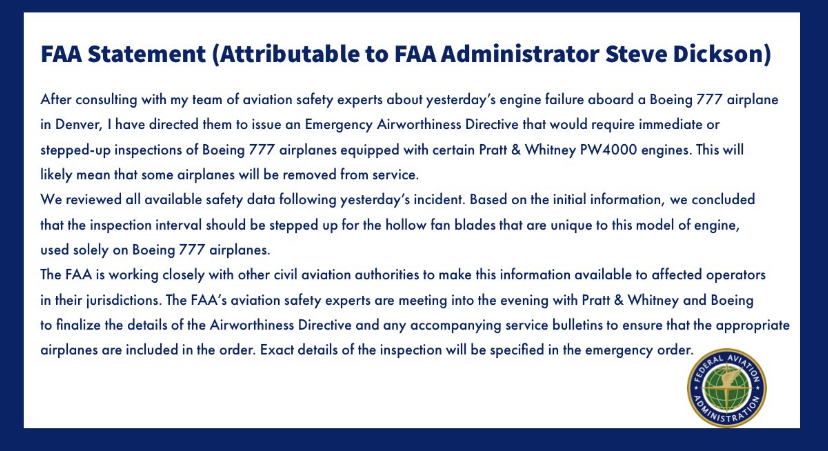 FAA Statement (Attributable to FAA Administrator Steve Dickson)

After consulting with my team of aviation safety experts about yesterday's engine failure aboard a Boeing 777 airplane in Denver, I have directed them to issue an Emergency Airworthiness Directive that would require immediate or stepped-up inspections of Boeing 777 airplanes equipped with certain Pratt & Whitney PW4000 engines. This will likely mean that some airplanes will be removed from service.

We reviewed all available safety data following yesterday's incident. Based on the initial information, we concluded that the inspection interval should be stepped up for the hollow fan blades that are unique to this model of engine, used solely on Boeing 777 airplanes.

The FAA is working closely with other civil aviation authorities to make this information available to affected operators in their jurisdictions. The FAA's aviation safety experts are meeting into the evening with Pratt & Whitney and Boeing to finalize the details of the Airworthiness Directive and any accompanying service bulletins to ensure that the appropriate airplanes are included in the order. Exact details of the inspection will be specified in the emergency order.

FEDERAL AVIATION ADMINISTRATION